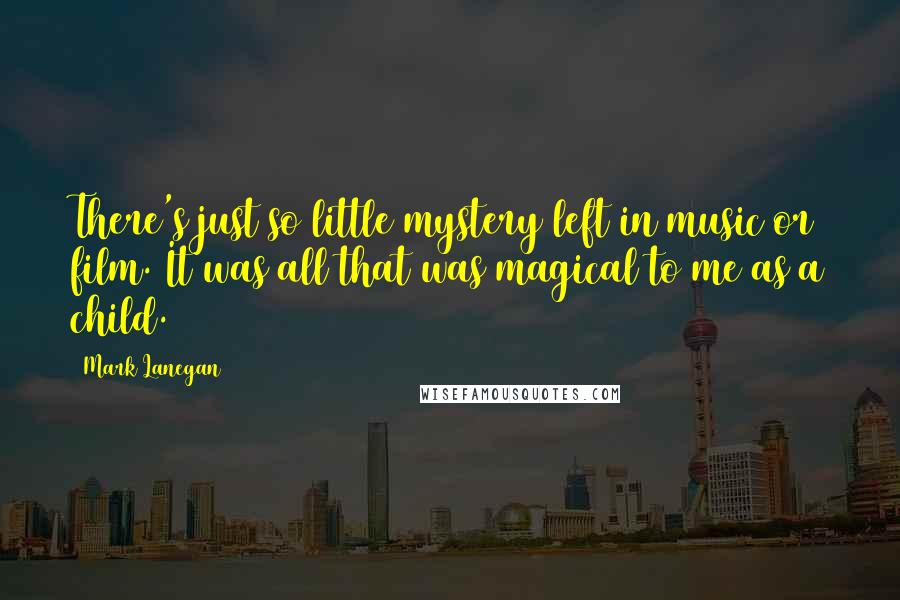 There's just so little mystery left in music or film. It was all that was magical to me as a child.

Mark Lanegan

WISEFAMOUSQUOTES.COM